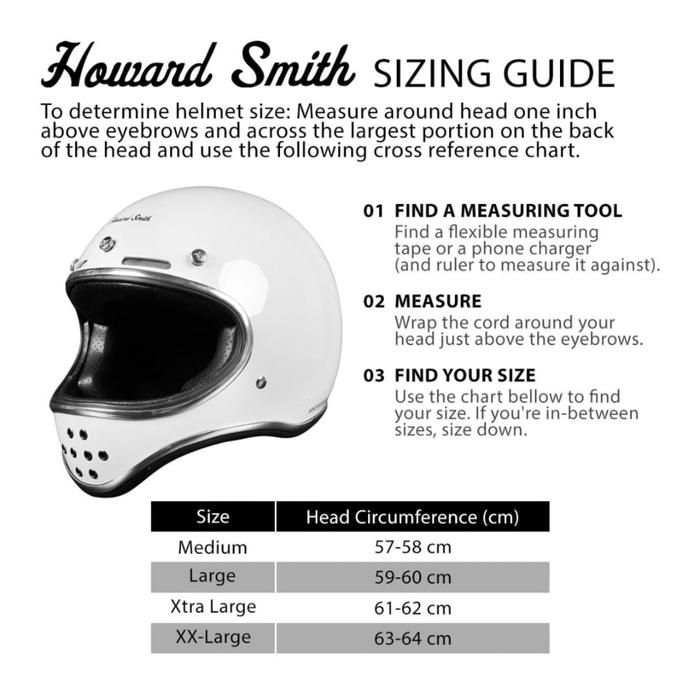 Howard Smith SIZING GUIDE

To determine helmet size: Measure around head one inch above eyebrows and across the largest portion on the back of the head and use the following cross reference chart.

01 FIND A MEASURING TOOL
Find a flexible measuring tape or a phone charger (and ruler to measure it against).

02 MEASURE
Wrap the cord around your head just above the eyebrows.

03 FIND YOUR SIZE
Use the chart bellow to find your size. If you're in-between sizes, size down.

| Size | Head Circumference (cm) |
|---|---|
| Medium | 57-58 cm |
| Large | 59-60 cm |
| Xtra Large | 61-62 cm |
| XX-Large | 63-64 cm |